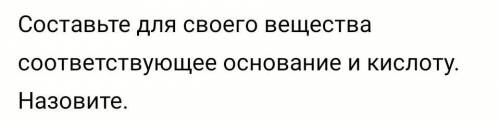 Составьте для своего вещества соответствующее основание и кислоту. Назовите.